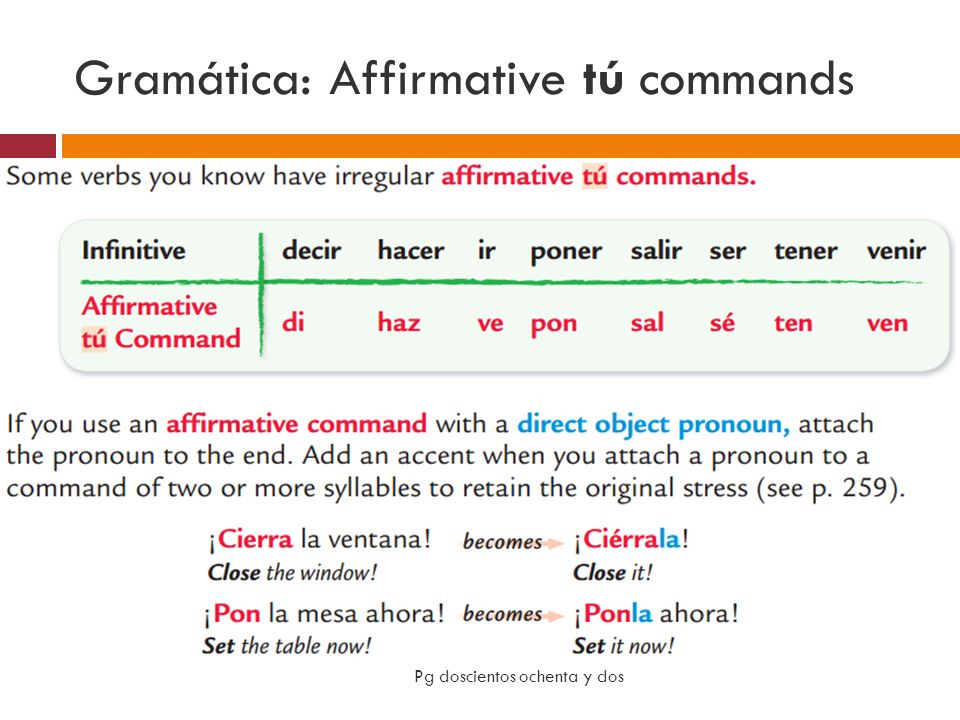 Gramática: Affirmative tú commands

Some verbs you know have irregular affirmative tú commands.

| Infinitive | decir | hacer | ir | poner | salir | ser | tener | venir |
|---|---|---|---|---|---|---|---|---|
| Affirmative tú Command | di | haz | ve | pon | sal | sé | ten | ven |

If you use an affirmative command with a direct object pronoun, attach the pronoun to the end. Add an accent when you attach a pronoun to a command of two or more syllables to retain the original stress (see p. 259).

¡Cierra la ventana! becomes ¡Ciérrala!
Close the window! Close it!

¡Pon la mesa ahora! becomes ¡Ponla ahora!
Set the table now! Set it now!

Pg doscientos ochenta y dos